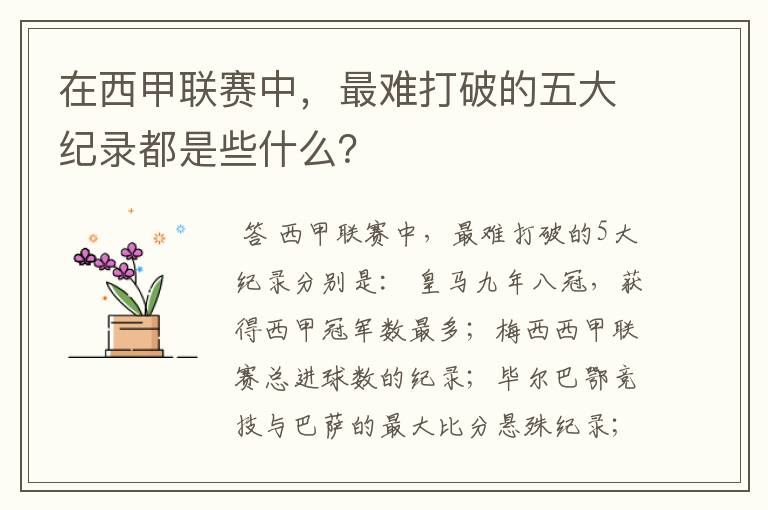 在西甲联赛中，最难打破的五大纪录都是些什么？

答 西甲联赛中，最难打破的5大纪录分别是：皇马九年八冠，获得西甲冠军数最多；梅西西甲联赛总进球数的纪录；毕尔巴鄂竞技与巴萨的最大比分悬殊纪录；